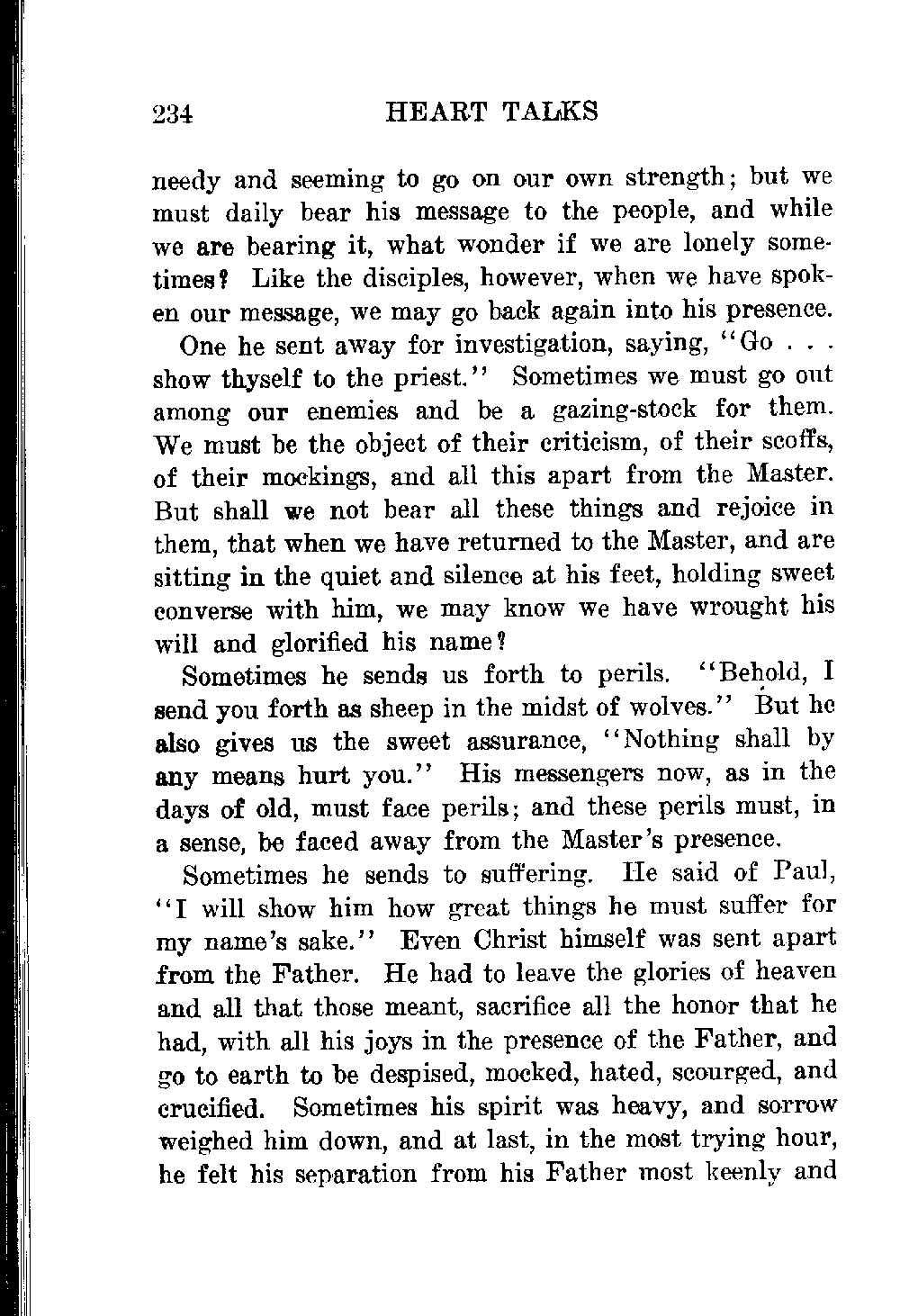 234 HEART TALKS

needy and seeming to go on our own strength; but we must daily bear his message to the people, and while we are bearing it, what wonder if we are lonely sometimes? Like the disciples, however, when we have spoken our message, we may go back again into his presence.

One he sent away for investigation, saying, "Go . . . show thyself to the priest." Sometimes we must go out among our enemies and be a gazing-stock for them. We must be the object of their criticism, of their scoffs, of their mockings, and all this apart from the Master. But shall we not bear all these things and rejoice in them, that when we have returned to the Master, and are sitting in the quiet and silence at his feet, holding sweet converse with him, we may know we have wrought his will and glorified his name?

Sometimes he sends us forth to perils. "Behold, I send you forth as sheep in the midst of wolves." But he also gives us the sweet assurance, "Nothing shall by any means hurt you." His messengers now, as in the days of old, must face perils; and these perils must, in a sense, be faced away from the Master's presence.

Sometimes he sends to suffering. He said of Paul, "I will show him how great things he must suffer for my name's sake." Even Christ himself was sent apart from the Father. He had to leave the glories of heaven and all that those meant, sacrifice all the honor that he had, with all his joys in the presence of the Father, and go to earth to be despised, mocked, hated, scourged, and crucified. Sometimes his spirit was heavy, and sorrow weighed him down, and at last, in the most trying hour, he felt his separation from his Father most keenly and